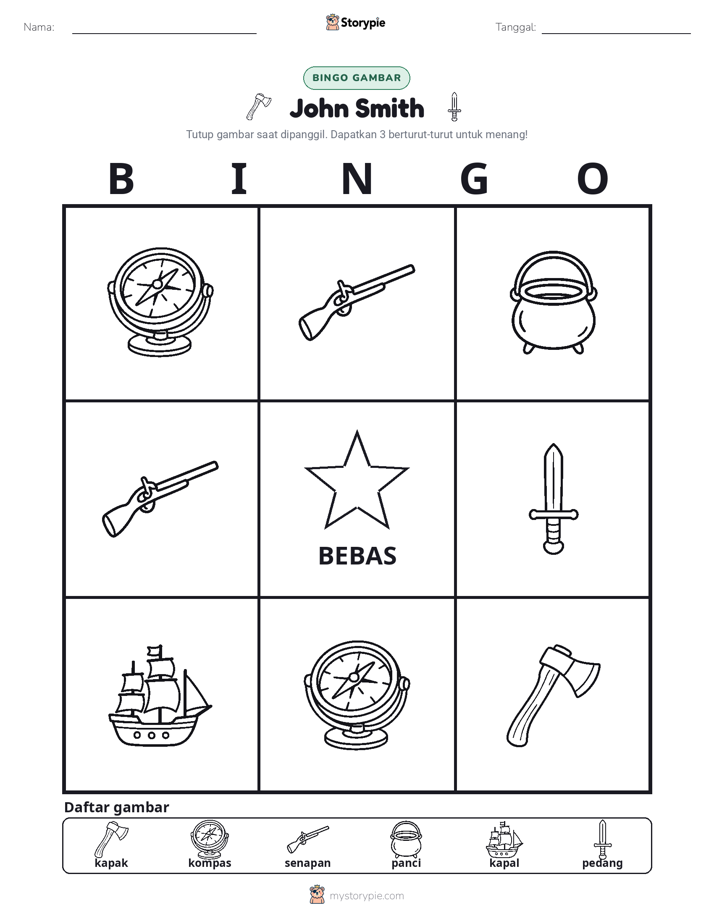 Nama: ____ Storypie Tanggal: ____

BINGO GAMBAR

John Smith

Tutup gambar saat dipanggil. Dapatkan 3 berturut-turut untuk menang!

B I N G O

BEBAS

Daftar gambar

kapak kompas senapan panci kapal pedang

mystorypie.com